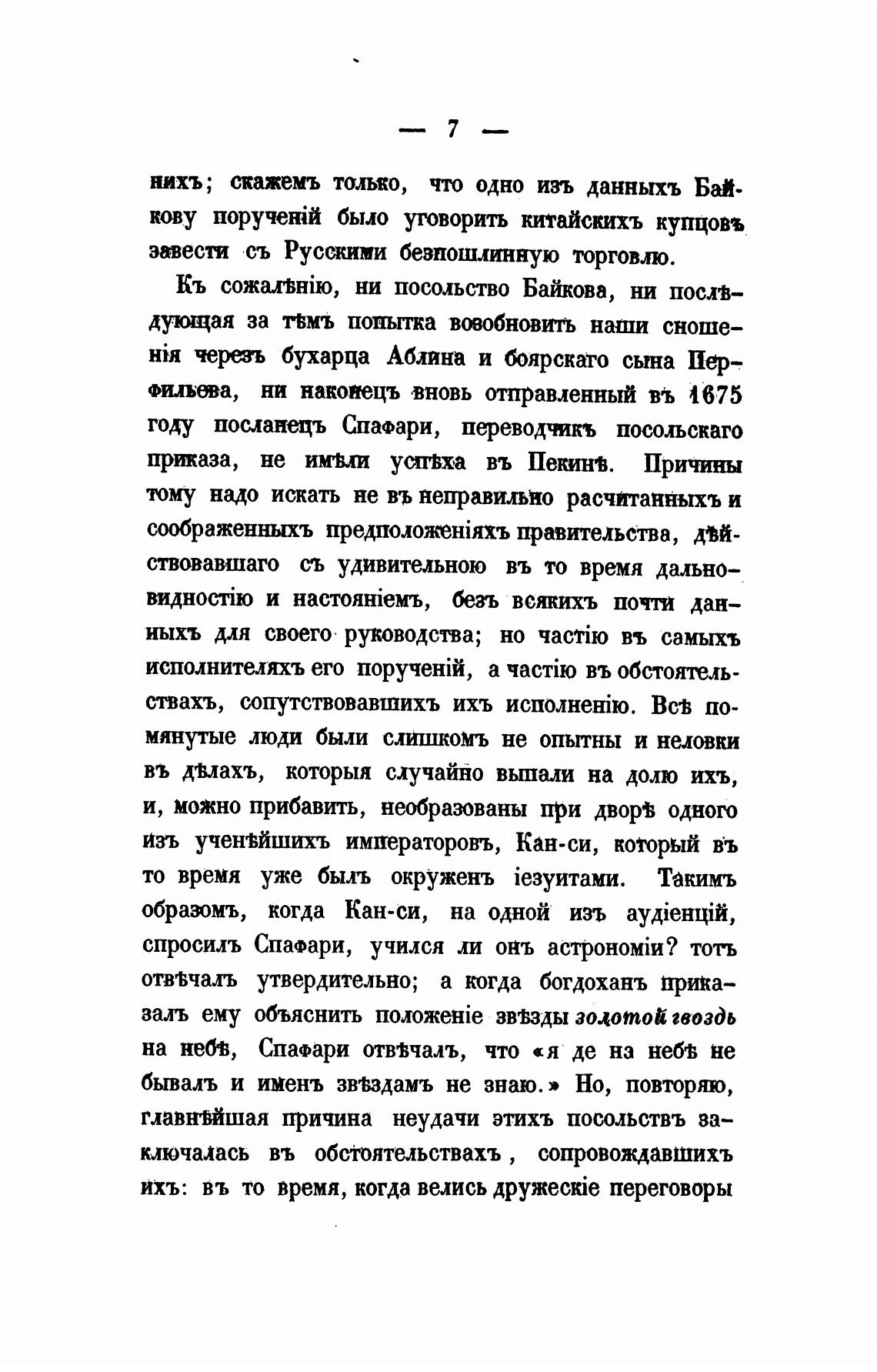 — 7 —

нихъ; скажемъ только, что одно изъ данныхъ Байкову порученій было уговорить китайскихъ купцовъ завести съ Русскими безпошлинную торговлю.

Къ сожалѣнію, ни посольство Байкова, ни послѣдующая за тѣмъ попытка возобновить наши сношенія черезъ бухарца Аблина и боярскаго сына Перфильева, ни наконецъ вновь отправленный въ 1675 году посланецъ Спафари, переводчикъ посольскаго приказа, не имѣли успѣха въ Пекинѣ. Причины тому надо искать не въ неправильно расчитанныхъ и соображенныхъ предположеніяхъ правительства, дѣйствовавшаго съ удивительною въ то время дальновидностію и настояніемъ, безъ всякихъ почти данныхъ для своего руководства; но частію въ самыхъ исполнителяхъ его порученій, а частію въ обстоятельствахъ, сопутствовавшихъ ихъ исполненію. Всѣ помянутые люди были слишкомъ не опытны и неловки въ дѣлахъ, которыя случайно выпали на долю ихъ, и, можно прибавить, необразованы при дворѣ одного изъ ученѣйшихъ императоровъ, Кан-си, который въ то время уже былъ окруженъ іезуитами. Такимъ образомъ, когда Кан-си, на одной изъ аудіенцій, спросилъ Спафари, учился ли онъ астрономіи? тотъ отвѣчалъ утвердительно; а когда богдоханъ приказалъ ему объяснить положеніе звѣзды золотой гвоздь на небѣ, Спафари отвѣчалъ, что «я де на небѣ не бывалъ и именъ звѣздамъ не знаю.» Но, повторяю, главнѣйшая причина неудачи этихъ посольствъ заключалась въ обстоятельствахъ, сопровождавшихъ ихъ: въ то время, когда велись дружескіе переговоры